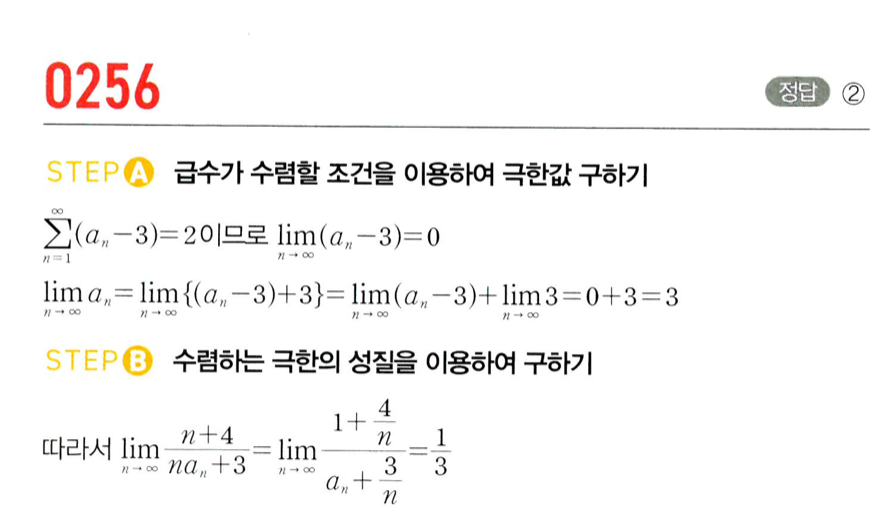 0256

정답 ②

STEP A 급수가 수렴할 조건을 이용하여 극한값 구하기

$\sum_{n=1}^{\infty}(a_n-3)=2$이므로 $\lim_{n\to\infty}(a_n-3)=0$

$\lim_{n\to\infty}a_n=\lim_{n\to\infty}\{(a_n-3)+3\}=\lim_{n\to\infty}(a_n-3)+\lim_{n\to\infty}3=0+3=3$

STEP B 수렴하는 극한의 성질을 이용하여 구하기

따라서 $\lim_{n\to\infty}\frac{n+4}{na_n+3}=\lim_{n\to\infty}\frac{1+\frac{4}{n}}{a_n+\frac{3}{n}}=\frac{1}{3}$